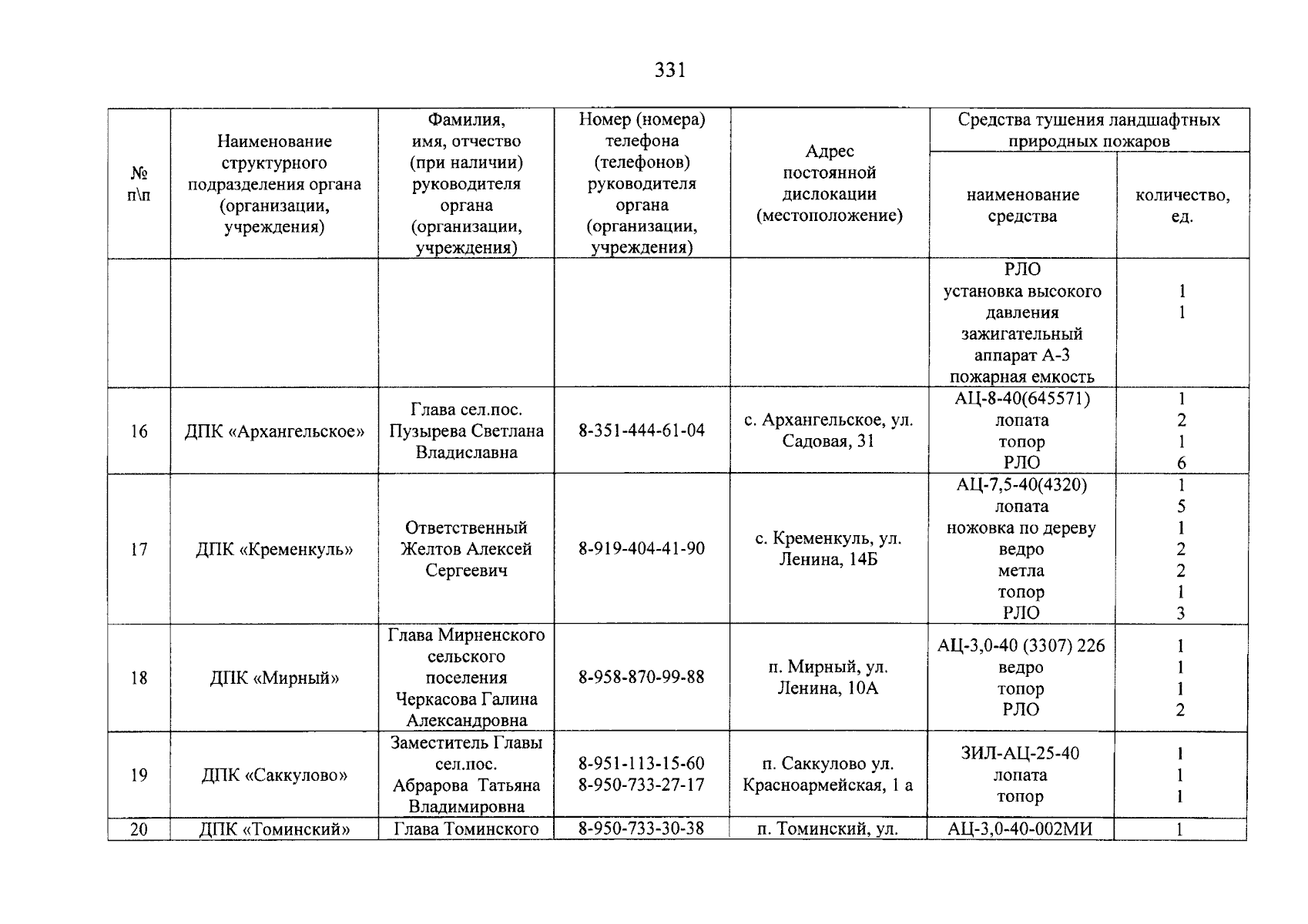 331

| № п\п | Наименование структурного подразделения органа (организации, учреждения) | Фамилия, имя, отчество (при наличии) руководителя органа (организации, учреждения) | Номер (номера) телефона (телефонов) руководителя органа (организации, учреждения) | Адрес постоянной дислокации (местоположение) | Средства тушения ландшафтных природных пожаров |  |
|---|---|---|---|---|---|---|
|  |  |  |  |  | наименование средства | количество, ед. |
|  |  |  |  |  | РЛО установка высокого давления зажигательный аппарат А-3 пожарная емкость | 1 1 |
| 16 | ДПК «Архангельское» | Глава сел.пос. Пузырева Светлана Владиславна | 8-351-444-61-04 | с. Архангельское, ул. Садовая, 31 | АЦ-8-40(645571) лопата топор РЛО | 1 2 1 6 |
| 17 | ДПК «Кременкуль» | Ответственный Желтов Алексей Сергеевич | 8-919-404-41-90 | с. Кременкуль, ул. Ленина, 14Б | АЦ-7,5-40(4320) лопата ножовка по дереву ведро метла топор РЛО | 1 5 1 2 2 1 3 |
| 18 | ДПК «Мирный» | Глава Мирненского сельского поселения Черкасова Галина Александровна | 8-958-870-99-88 | п. Мирный, ул. Ленина, 10А | АЦ-3,0-40 (3307) 226 ведро топор РЛО | 1 1 1 2 |
| 19 | ДПК «Саккулово» | Заместитель Главы сел.пос. Абрарова Татьяна Владимировна | 8-951-113-15-60 8-950-733-27-17 | п. Саккулово ул. Красноармейская, 1 а | ЗИЛ-АЦ-25-40 лопата топор | 1 1 1 |
| 20 | ДПК «Томинский» | Глава Томинского | 8-950-733-30-38 | п. Томинский, ул. | АЦ-3,0-40-002МИ | 1 |